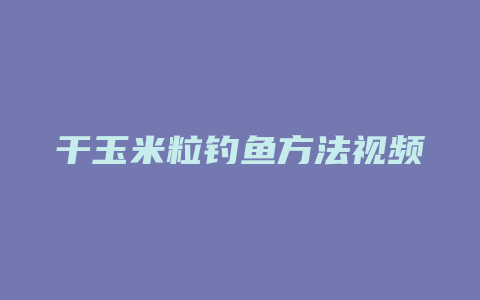 干玉米粒钓鱼方法视频